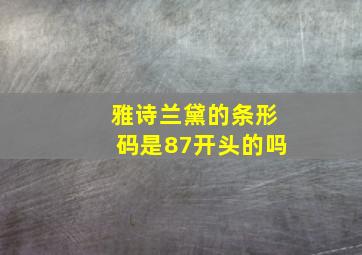 雅诗兰黛的条形码是87开头的吗